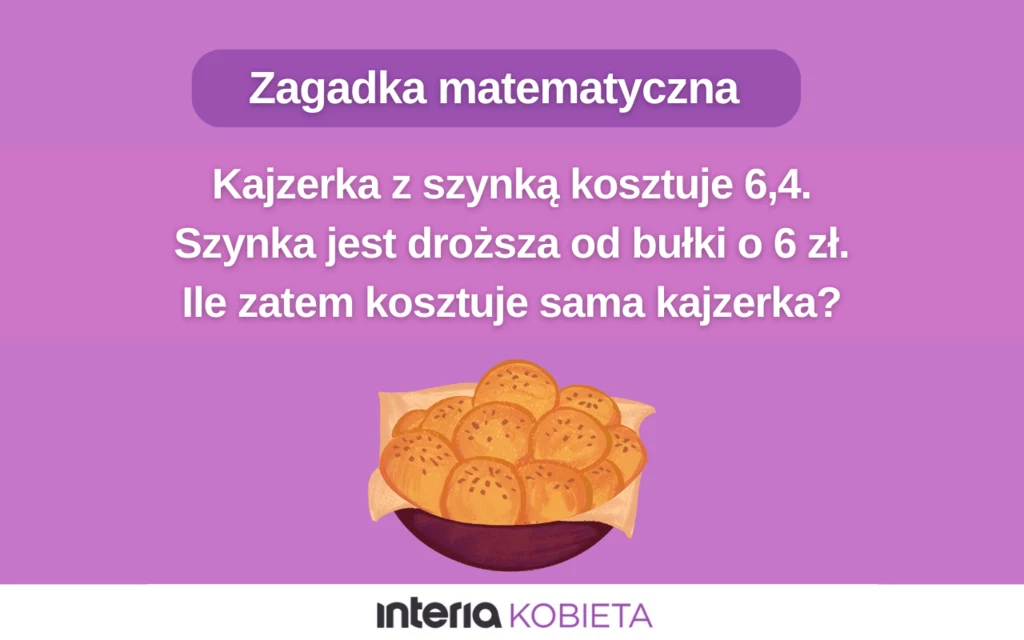 Zagadka matematyczna

Kajzerka z szynką kosztuje 6,4. Szynka jest droższa od bułki o 6 zł. Ile zatem kosztuje sama kajzerka?

interia KOBIETA